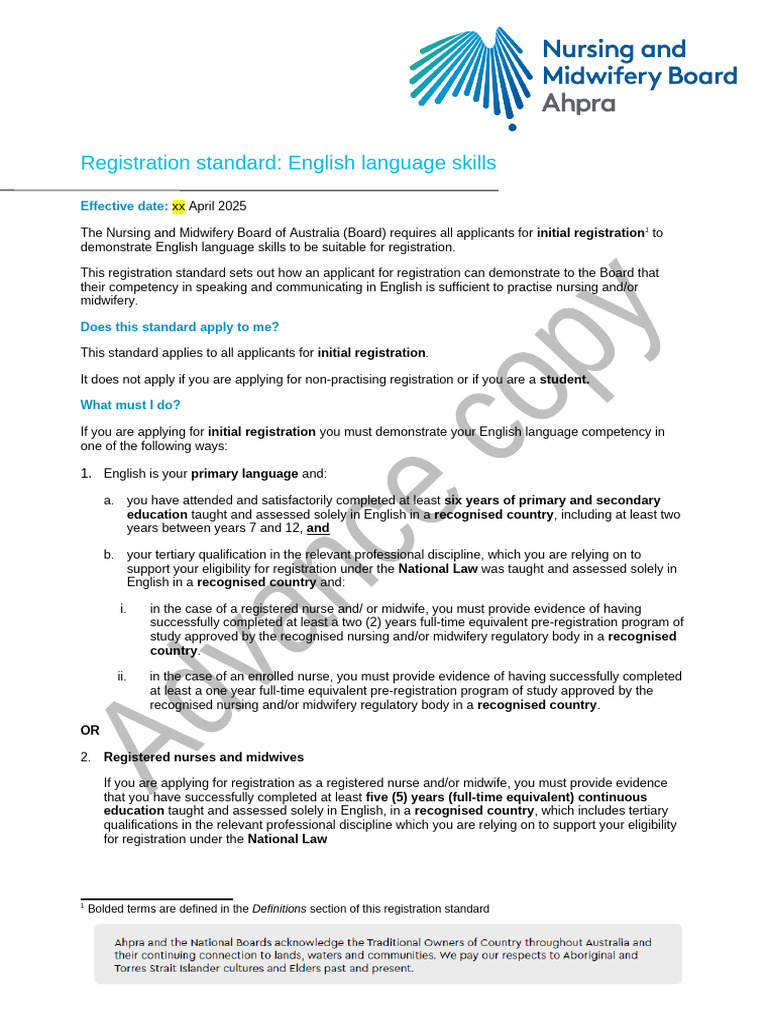 Nursing and Midwifery Board Ahpra

Registration standard: English language skills

Effective date: xx April 2025

The Nursing and Midwifery Board of Australia (Board) requires all applicants for initial registration$^1$ to demonstrate English language skills to be suitable for registration.

This registration standard sets out how an applicant for registration can demonstrate to the Board that their competency in speaking and communicating in English is sufficient to practise nursing and/or midwifery.

Does this standard apply to me?

This standard applies to all applicants for initial registration.

It does not apply if you are applying for non-practising registration or if you are a student.

What must I do?

If you are applying for initial registration you must demonstrate your English language competency in one of the following ways:

1. English is your primary language and:

a. you have attended and satisfactorily completed at least six years of primary and secondary education taught and assessed solely in English in a recognised country, including at least two years between years 7 and 12, and

b. your tertiary qualification in the relevant professional discipline, which you are relying on to support your eligibility for registration under the National Law was taught and assessed solely in English in a recognised country and:

i. in the case of a registered nurse and/ or midwife, you must provide evidence of having successfully completed at least a two (2) years full-time equivalent pre-registration program of study approved by the recognised nursing and/or midwifery regulatory body in a recognised country.

ii. in the case of an enrolled nurse, you must provide evidence of having successfully completed at least a one year full-time equivalent pre-registration program of study approved by the recognised nursing and/or midwifery regulatory body in a recognised country.

OR

2. Registered nurses and midwives

If you are applying for registration as a registered nurse and/or midwife, you must provide evidence that you have successfully completed at least five (5) years (full-time equivalent) continuous education taught and assessed solely in English, in a recognised country, which includes tertiary qualifications in the relevant professional discipline which you are relying on to support your eligibility for registration under the National Law

Advance copy

$^1$ Bolded terms are defined in the Definitions section of this registration standard

Ahpra and the National Boards acknowledge the Traditional Owners of Country throughout Australia and their continuing connection to lands, waters and communities. We pay our respects to Aboriginal and Torres Strait Islander cultures and Elders past and present.